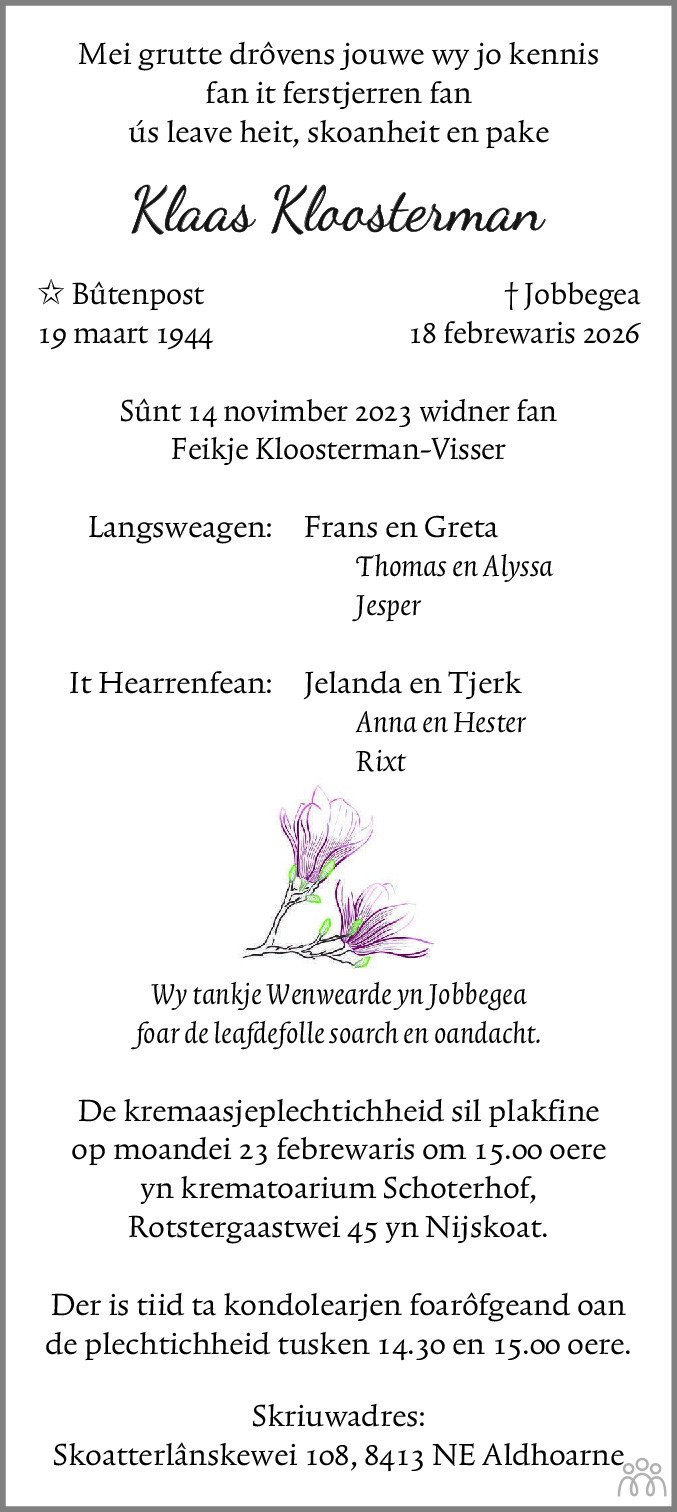 Mei grutte drôvens jouwe wy jo kennis fan it ferstjerren fan ús leave heit, skoanheit en pake

Klaas Kloosterman

☆ Bûtenpost
19 maart 1944

† Jobbegea
18 febrewaris 2026

Sûnt 14 novimber 2023 widner fan Feikje Kloosterman-Visser

Langsweagen: Frans en Greta
Thomas en Alyssa
Jesper

It Hearrenfean: Jelanda en Tjerk
Anna en Hester
Rixt

Wy tankje Wenwearde yn Jobbegea foar de leafdefolle soarch en oandacht.

De kremaasjeplechtichheid sil plakfine op moandei 23 febrewaris om 15.00 oere yn krematoarium Schoterhof, Rotstergaastwei 45 yn Nijskoat.

Der is tiid ta kondolearjen foarôfgeand oan de plechtichheid tusken 14.30 en 15.00 oere.

Skriuwadres:
Skoatterlânskewei 108, 8413 NE Aldhoarne